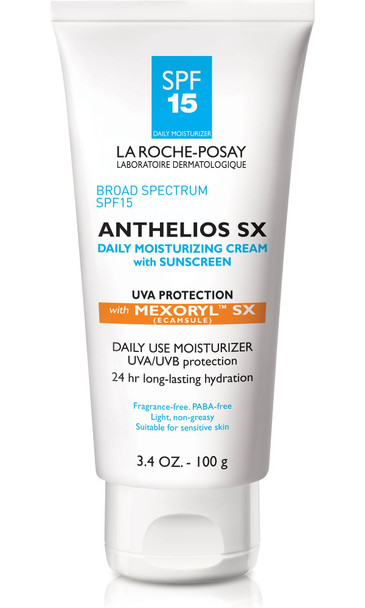 SPF
15
DAILY MOISTURIZER

LA ROCHE-POSAY
LABORATOIRE DERMATOLOGIQUE

BROAD SPECTRUM
SPF15

ANTHELIOS SX
DAILY MOISTURIZING CREAM
with SUNSCREEN

UVA PROTECTION
with MEXORYL™ SX
(ECAMSULE)

DAILY USE MOISTURIZER
UVA/UVB protection
24 hr long-lasting hydration

Fragrance-free. PABA-free
Light, non-greasy
Suitable for sensitive skin

3.4 OZ. - 100 g